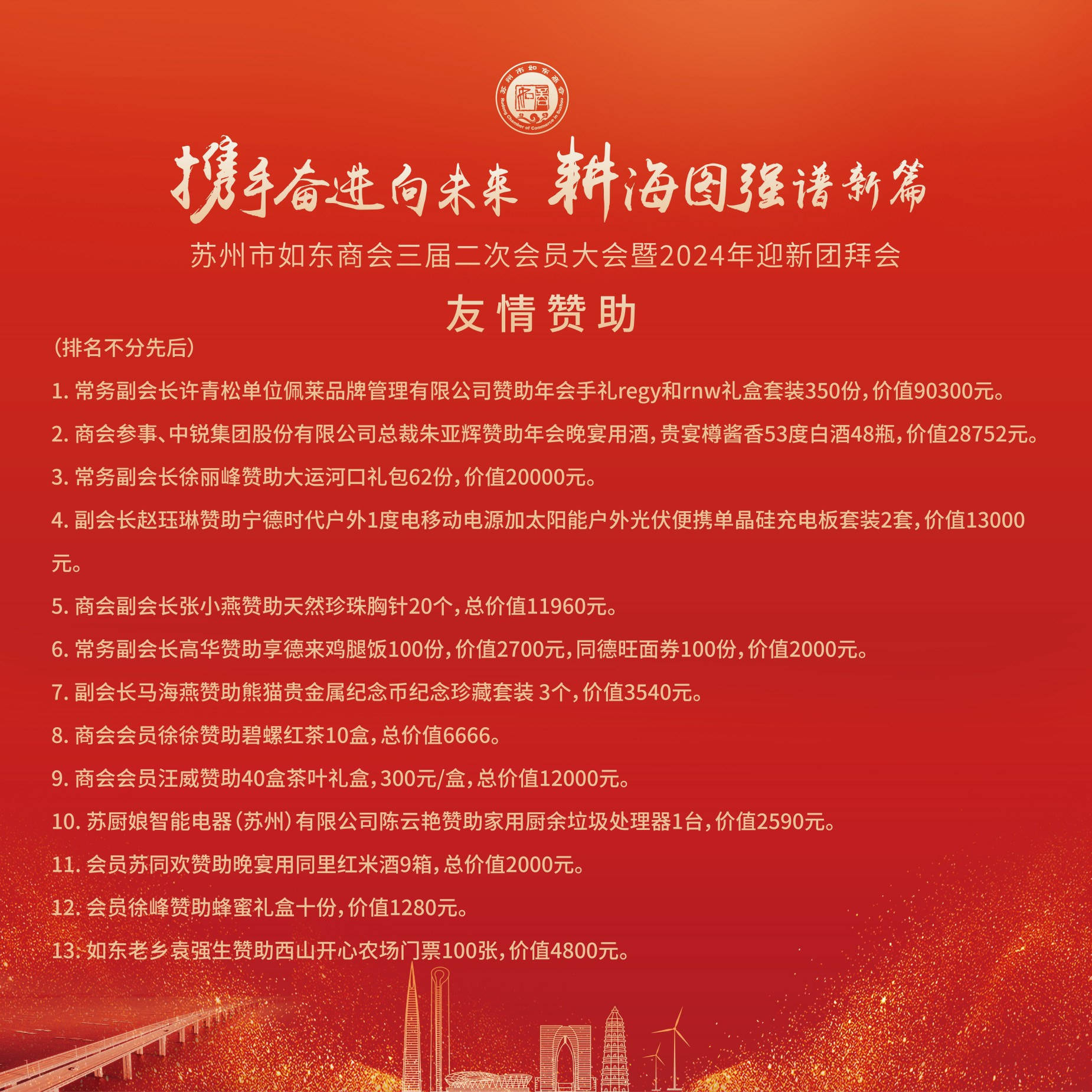 苏州市如东商会
Rudong Chamber of Commerce in Suzhou

携手奋进向未来 耕海图强谱新篇

苏州市如东商会三届二次会员大会暨2024年迎新团拜会

友情赞助

（排名不分先后）

1. 常务副会长许青松单位佩莱品牌管理有限公司赞助年会手礼regy和rnw礼盒套装350份，价值90300元。

2. 商会参事、中锐集团股份有限公司总裁朱亚辉赞助年会晚宴用酒，贵宴樽酱香53度白酒48瓶，价值28752元。

3. 常务副会长徐丽峰赞助大运河口礼包62份，价值20000元。

4. 副会长赵珏琳赞助宁德时代户外1度电移动电源加太阳能户外光伏便携单晶硅充电板套装2套，价值13000元。

5. 商会副会长张小燕赞助天然珍珠胸针20个，总价值11960元。

6. 常务副会长高华赞助享德来鸡腿饭100份，价值2700元，同德旺面券100份，价值2000元。

7. 副会长马海燕赞助熊猫贵金属纪念币纪念珍藏套装 3个，价值3540元。

8. 商会会员徐徐赞助碧螺红茶10盒，总价值6666。

9. 商会会员汪威赞助40盒茶叶礼盒，300元/盒，总价值12000元。

10. 苏厨娘智能电器（苏州）有限公司陈云艳赞助家用厨余垃圾处理器1台，价值2590元。

11. 会员苏同欢赞助晚宴用同里红米酒9箱，总价值2000元。

12. 会员徐峰赞助蜂蜜礼盒十份，价值1280元。

13. 如东老乡袁强生赞助西山开心农场门票100张，价值4800元。